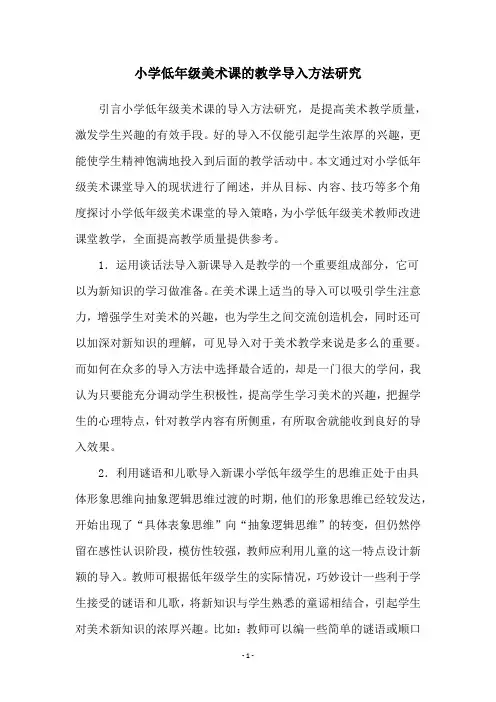 小学低年级美术课的教学导入方法研究

引言小学低年级美术课的导入方法研究，是提高美术教学质量，激发学生兴趣的有效手段。好的导入不仅能引起学生浓厚的兴趣，更能使学生精神饱满地投入到后面的教学活动中。本文通过对小学低年级美术课堂导入的现状进行了阐述，并从目标、内容、技巧等多个角度探讨小学低年级美术课堂的导入策略，为小学低年级美术教师改进课堂教学，全面提高教学质量提供参考。

1．运用谈话法导入新课导入是教学的一个重要组成部分，它可以为新知识的学习做准备。在美术课上适当的导入可以吸引学生注意力，增强学生对美术的兴趣，也为学生之间交流创造机会，同时还可以加深对新知识的理解，可见导入对于美术教学来说是多么的重要。而如何在众多的导入方法中选择最合适的，却是一门很大的学问，我认为只要能充分调动学生积极性，提高学生学习美术的兴趣，把握学生的心理特点，针对教学内容有所侧重，有所取舍就能收到良好的导入效果。

2．利用谜语和儿歌导入新课小学低年级学生的思维正处于由具体形象思维向抽象逻辑思维过渡的时期，他们的形象思维已经较发达，开始出现了“具体表象思维”向“抽象逻辑思维”的转变，但仍然停留在感性认识阶段，模仿性较强，教师应利用儿童的这一特点设计新颖的导入。教师可根据低年级学生的实际情况，巧妙设计一些利于学生接受的谜语和儿歌，将新知识与学生熟悉的童谣相结合，引起学生对美术新知识的浓厚兴趣。比如：教师可以编一些简单的谜语或顺口

- 1 -